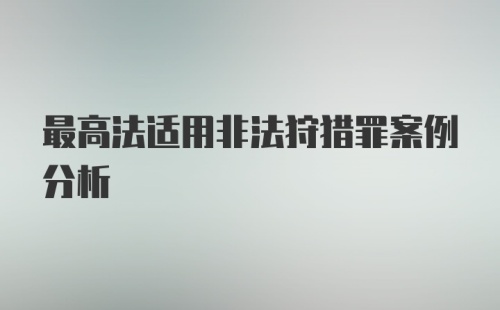 最高法适用非法狩猎罪案例分析